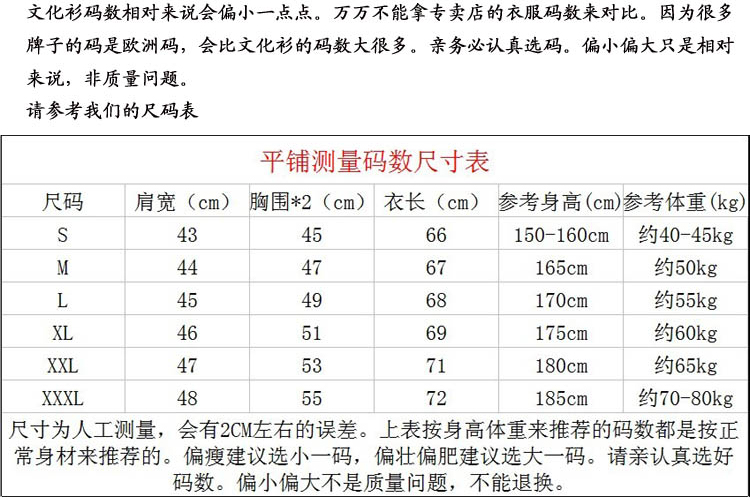 文化衫码数相对来说会偏小一点点。万万不能拿专卖店的衣服码数来对比。因为很多牌子的码是欧洲码，会比文化衫的码数大很多。亲务必认真选码。偏小偏大只是相对来说，非质量问题。
请参考我们的尺码表

平铺测量码数尺寸表

| 尺码 | 肩宽（cm） | 胸围*2（cm） | 衣长（cm） | 参考身高(cm) | 参考体重(kg) |
|---|---|---|---|---|---|
| S | 43 | 45 | 66 | 150-160cm | 约40-45kg |
| M | 44 | 47 | 67 | 165cm | 约50kg |
| L | 45 | 49 | 68 | 170cm | 约55kg |
| XL | 46 | 51 | 69 | 175cm | 约60kg |
| XXL | 47 | 53 | 71 | 180cm | 约65kg |
| XXXL | 48 | 55 | 72 | 185cm | 约70-80kg |

尺寸为人工测量，会有2CM左右的误差。上表按身高体重来推荐的码数都是按正常身材来推荐的。偏瘦建议选小一码，偏壮偏肥建议选大一码。请亲认真选好码数。偏小偏大不是质量问题，不能退换。